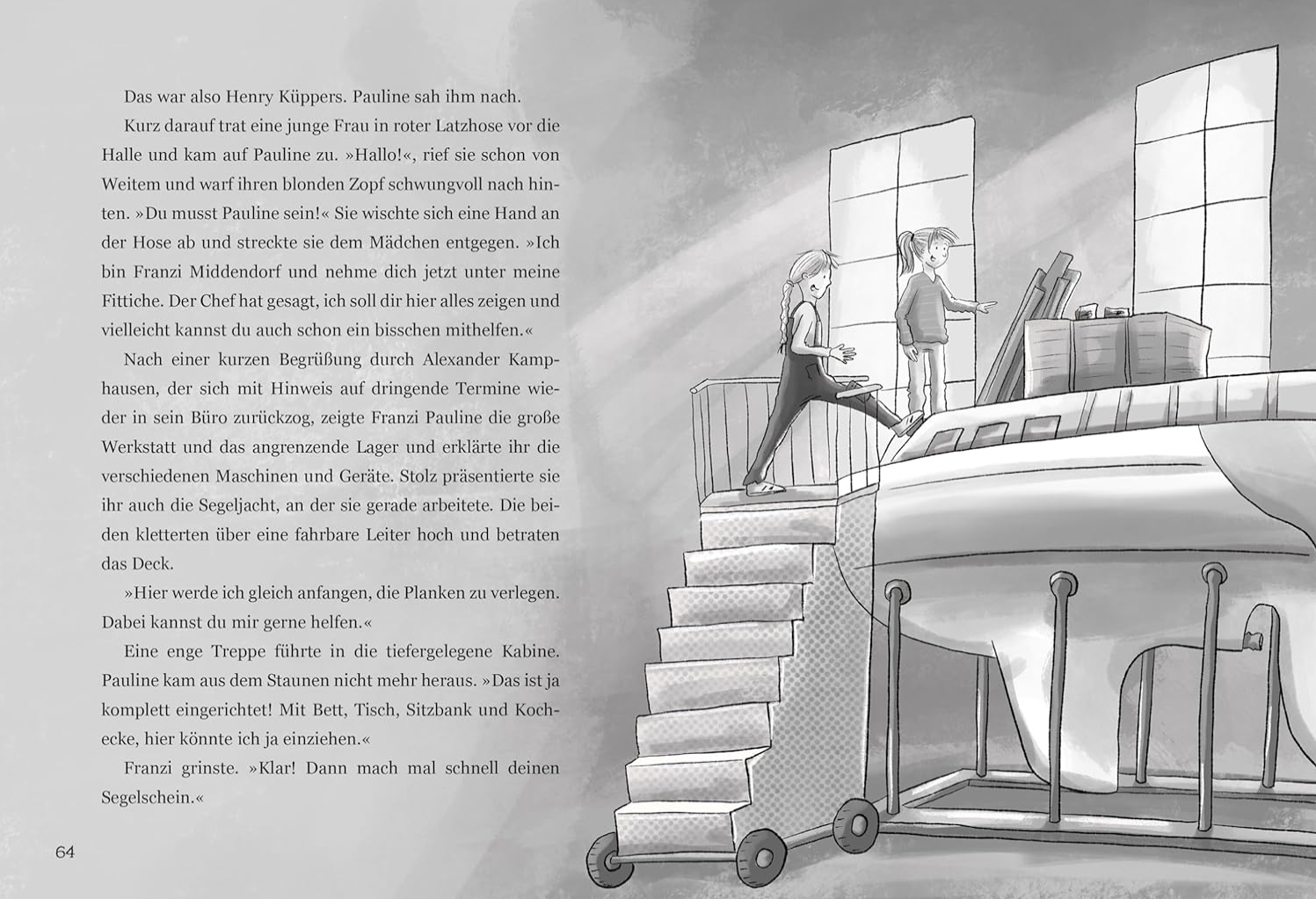 Das war also Henry Küppers. Pauline sah ihm nach.

Kurz darauf trat eine junge Frau in roter Latzhose vor die Halle und kam auf Pauline zu. »Hallo!«, rief sie schon von Weitem und warf ihren blonden Zopf schwungvoll nach hinten. »Du musst Pauline sein!« Sie wischte sich eine Hand an der Hose ab und streckte sie dem Mädchen entgegen. »Ich bin Franzi Middendorf und nehme dich jetzt unter meine Fittiche. Der Chef hat gesagt, ich soll dir hier alles zeigen und vielleicht kannst du auch schon ein bisschen mithelfen.«

Nach einer kurzen Begrüßung durch Alexander Kamphausen, der sich mit Hinweis auf dringende Termine wieder in sein Büro zurückzog, zeigte Franzi Pauline die große Werkstatt und das angrenzende Lager und erklärte ihr die verschiedenen Maschinen und Geräte. Stolz präsentierte sie ihr auch die Segeljacht, an der sie gerade arbeitete. Die beiden kletterten über eine fahrbare Leiter hoch und betraten das Deck.

»Hier werde ich gleich anfangen, die Planken zu verlegen. Dabei kannst du mir gerne helfen.«

Eine enge Treppe führte in die tiefergelegene Kabine. Pauline kam aus dem Staunen nicht mehr heraus. »Das ist ja komplett eingerichtet! Mit Bett, Tisch, Sitzbank und Kochecke, hier könnte ich ja einziehen.«

Franzi grinste. »Klar! Dann mach mal schnell deinen Segelschein.«

64